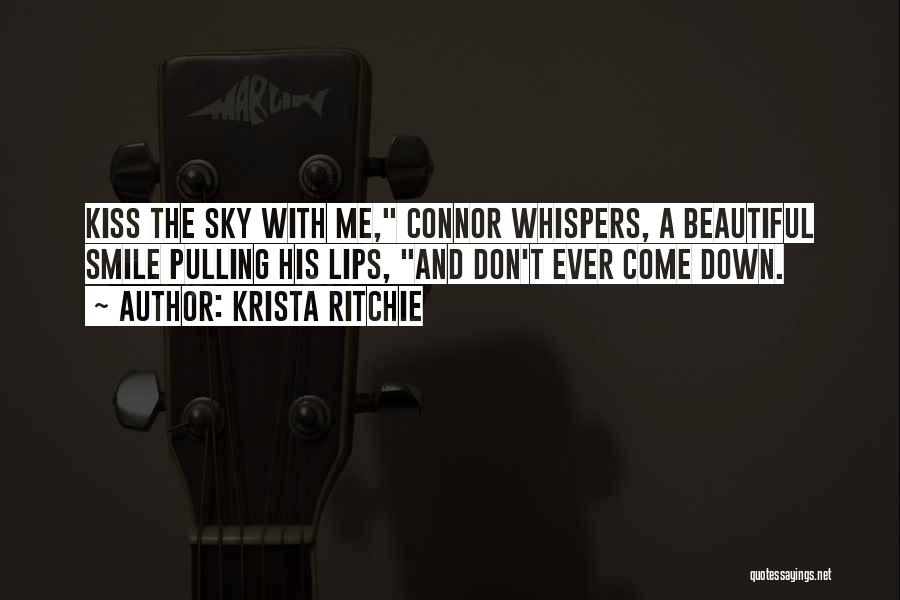 MARLIN

KISS THE SKY WITH ME," CONNOR WHISPERS, A BEAUTIFUL SMILE PULLING HIS LIPS, "AND DON'T EVER COME DOWN.
~ AUTHOR: KRISTA RITCHIE

quotessayings.net